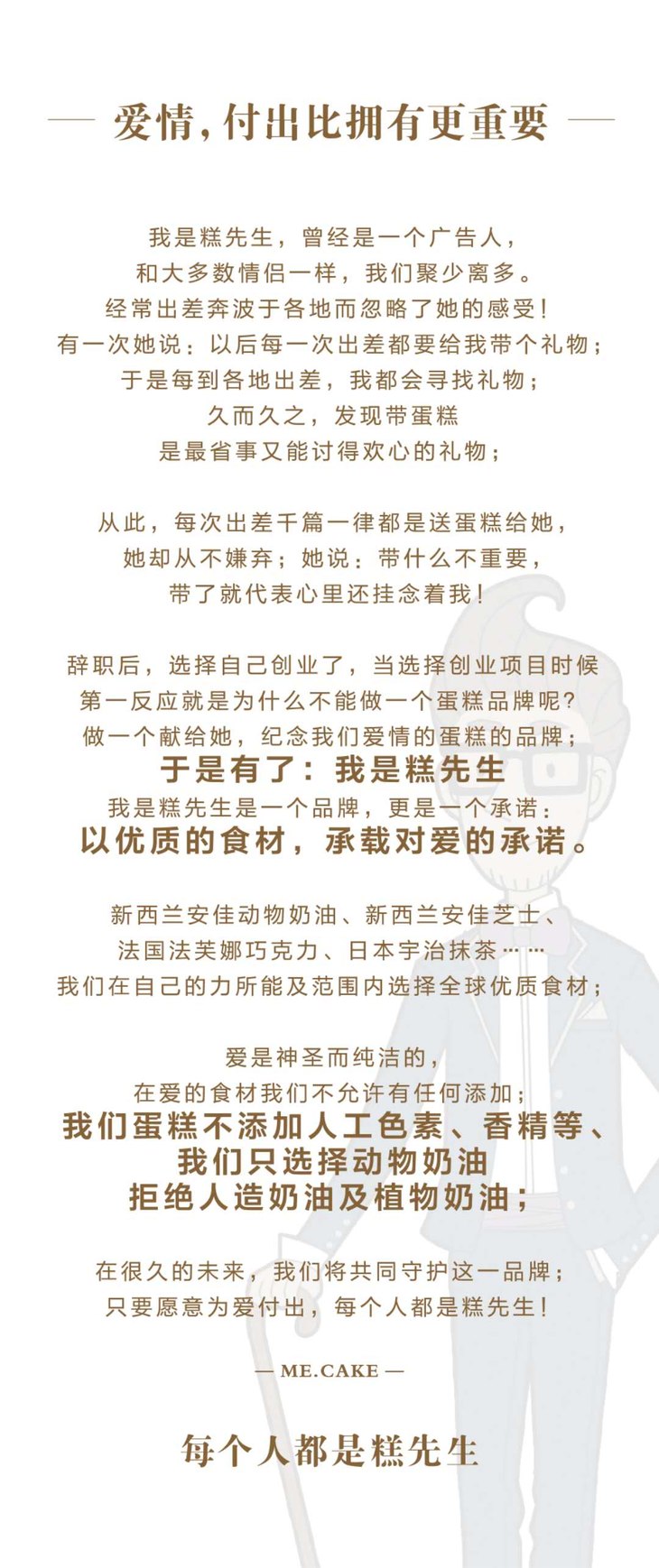 — 爱情，付出比拥有更重要 —

我是糕先生，曾经是一个广告人，
和大多数情侣一样，我们聚少离多。
经常出差奔波于各地而忽略了她的感受！
有一次她说：以后每一次出差都要给我带个礼物；
于是每到各地出差，我都会寻找礼物；
久而久之，发现带蛋糕
是最省事又能讨得欢心的礼物；

从此，每次出差千篇一律都是送蛋糕给她，
她却从不嫌弃；她说：带什么不重要，
带了就代表心里还挂念着我！

辞职后，选择自己创业了，当选择创业项目时候
第一反应就是为什么不能做一个蛋糕品牌呢？
做一个献给她，纪念我们爱情的蛋糕的品牌；
于是有了：我是糕先生
我是糕先生是一个品牌，更是一个承诺：
以优质的食材，承载对爱的承诺。

新西兰安佳动物奶油、新西兰安佳芝士、
法国法芙娜巧克力、日本宇治抹茶……
我们在自己的力所能及范围内选择全球优质食材；

爱是神圣而纯洁的，
在爱的食材我们不允许有任何添加；
我们蛋糕不添加人工色素、香精等、
我们只选择动物奶油
拒绝人造奶油及植物奶油；

在很久的未来，我们将共同守护这一品牌；
只要愿意为爱付出，每个人都是糕先生！

— ME.CAKE —

每个人都是糕先生